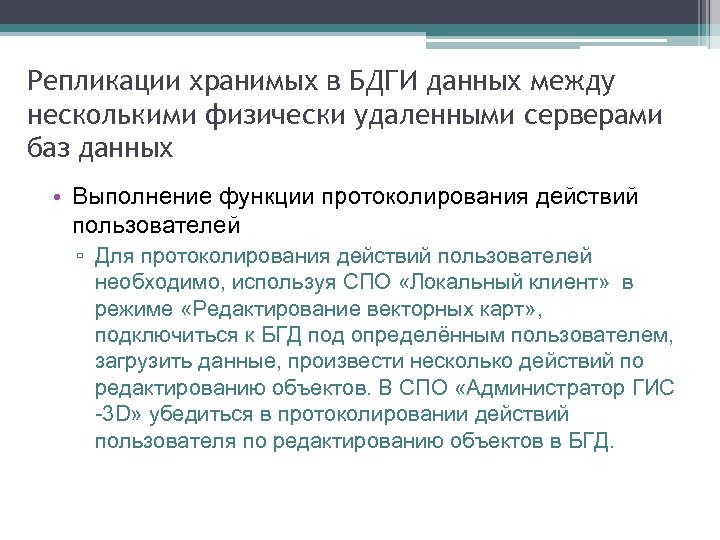 Репликации хранимых в БДГИ данных между несколькими физически удаленными серверами баз данных

• Выполнение функции протоколирования действий пользователей

▫ Для протоколирования действий пользователей необходимо, используя СПО «Локальный клиент» в режиме «Редактирование векторных карт», подключиться к БГД под определённым пользователем, загрузить данные, произвести несколько действий по редактированию объектов. В СПО «Администратор ГИС -3D» убедиться в протоколировании действий пользователя по редактированию объектов в БГД.